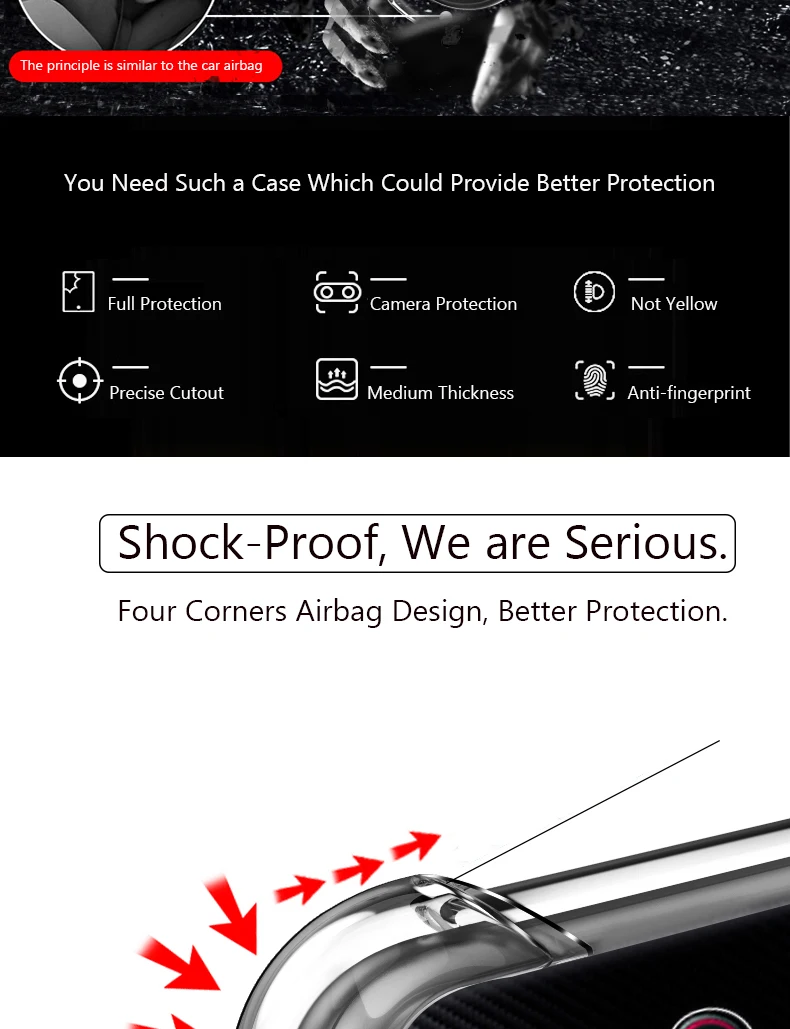 The principle is similar to the car airbag

You Need Such a Case Which Could Provide Better Protection

Full Protection

Camera Protection

Not Yellow

Precise Cutout

Medium Thickness

Anti-fingerprint

Shock-Proof, We are Serious.

Four Corners Airbag Design, Better Protection.